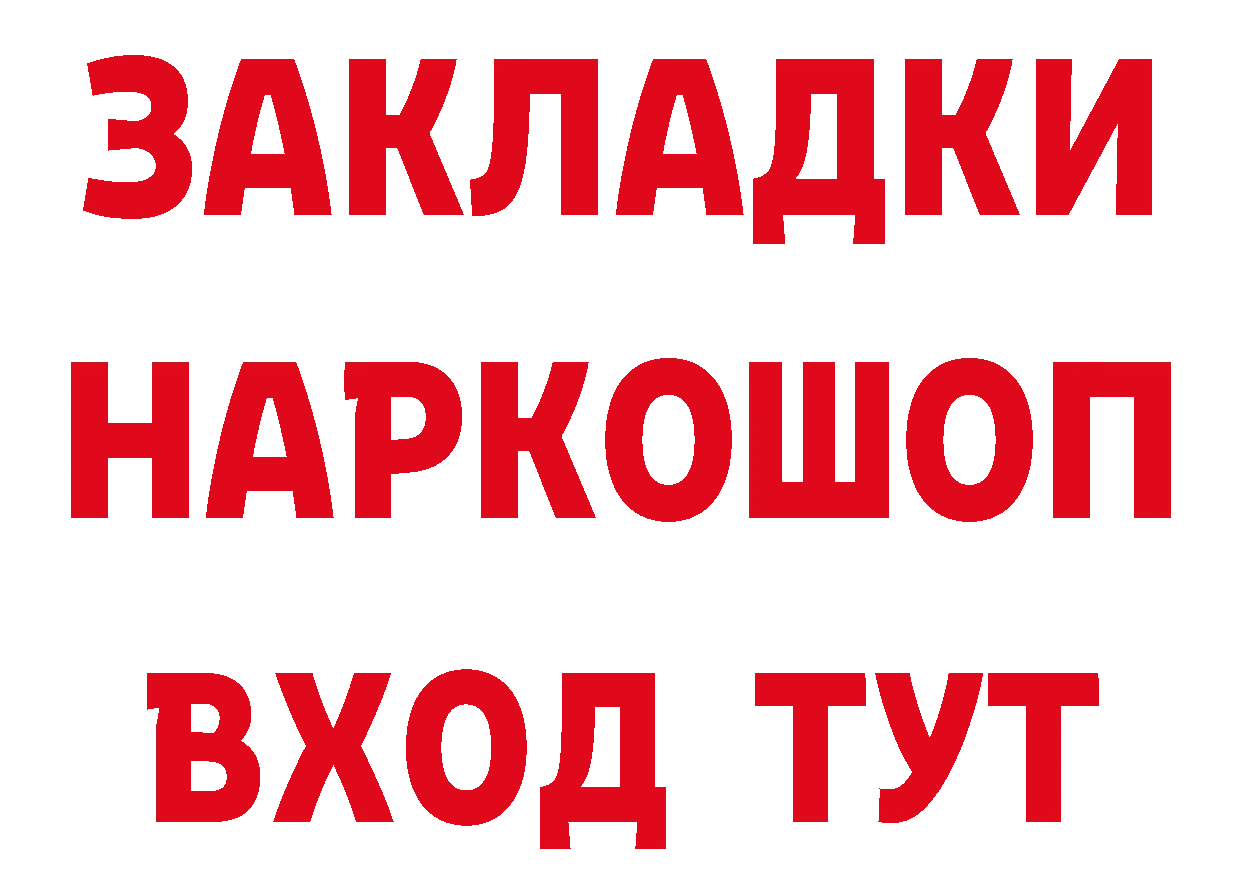 ЗАКЛАДКИ НАРКОШОП ВХОД ТУТ